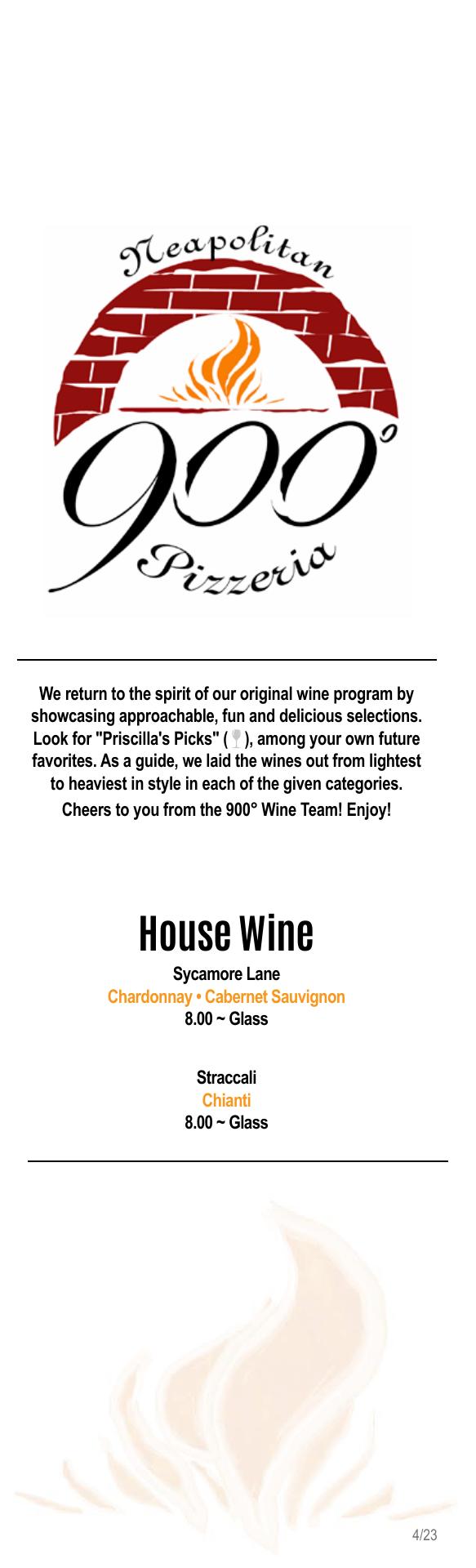 Neapolitan

900°

Pizzeria

We return to the spirit of our original wine program by showcasing approachable, fun and delicious selections. Look for "Priscilla's Picks" ( ), among your own future favorites. As a guide, we laid the wines out from lightest to heaviest in style in each of the given categories.

Cheers to you from the 900° Wine Team! Enjoy!

House Wine

Sycamore Lane
Chardonnay • Cabernet Sauvignon
8.00 ~ Glass

Straccali
Chianti
8.00 ~ Glass

4/23